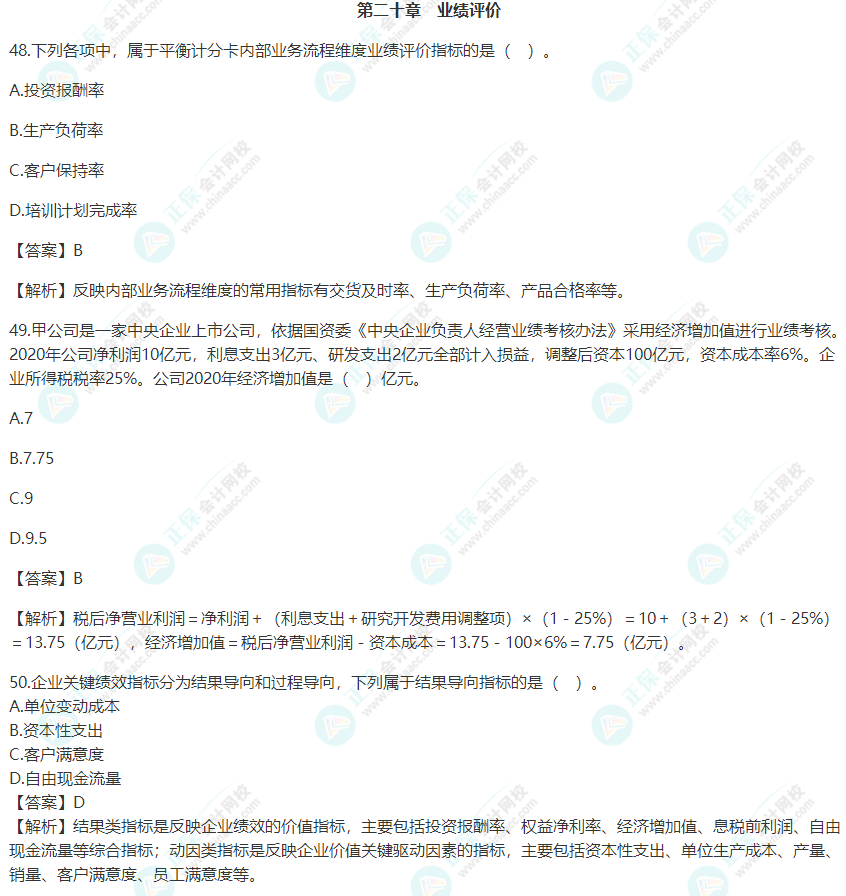 第二十章　业绩评价

48.下列各项中，属于平衡计分卡内部业务流程维度业绩评价指标的是（　）。

A.投资报酬率

B.生产负荷率

C.客户保持率

D.培训计划完成率

【答案】B

【解析】反映内部业务流程维度的常用指标有交货及时率、生产负荷率、产品合格率等。

49.甲公司是一家中央企业上市公司，依据国资委《中央企业负责人经营业绩考核办法》采用经济增加值进行业绩考核。2020年公司净利润10亿元，利息支出3亿元、研发支出2亿元全部计入损益，调整后资本100亿元，资本成本率6%。企业所得税税率25%。公司2020年经济增加值是（　）亿元。

A.7

B.7.75

C.9

D.9.5

【答案】B

【解析】税后净营业利润＝净利润＋（利息支出＋研究开发费用调整项）×（1－25%）＝10＋（3＋2）×（1－25%）＝13.75（亿元），经济增加值＝税后净营业利润－资本成本＝13.75－100×6%＝7.75（亿元）。

50.企业关键绩效指标分为结果导向和过程导向，下列属于结果导向指标的是（　）。
A.单位变动成本
B.资本性支出
C.客户满意度
D.自由现金流量
【答案】D
【解析】结果类指标是反映企业绩效的价值指标，主要包括投资报酬率、权益净利率、经济增加值、息税前利润、自由现金流量等综合指标；动因类指标是反映企业价值关键驱动因素的指标，主要包括资本性支出、单位生产成本、产量、销量、客户满意度、员工满意度等。

正保会计网校 www.chinaacc.com